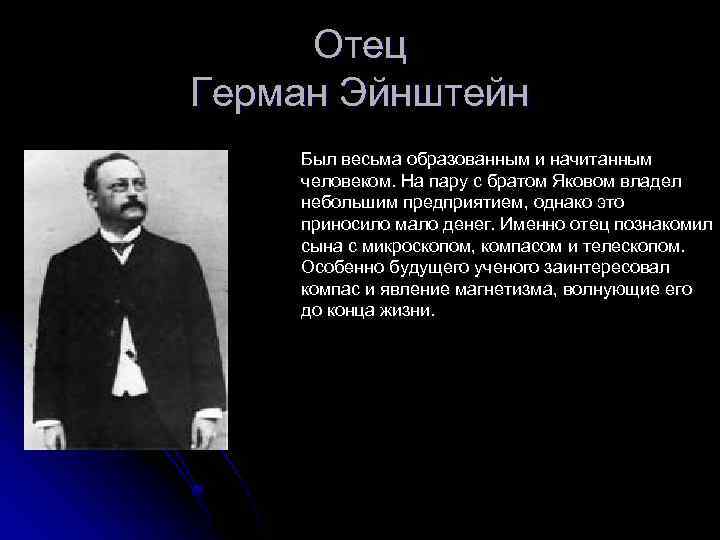 Отец
Герман Эйнштейн

Был весьма образованным и начитанным человеком. На пару с братом Яковом владел небольшим предприятием, однако это приносило мало денег. Именно отец познакомил сына с микроскопом, компасом и телескопом. Особенно будущего ученого заинтересовал компас и явление магнетизма, волнующие его до конца жизни.